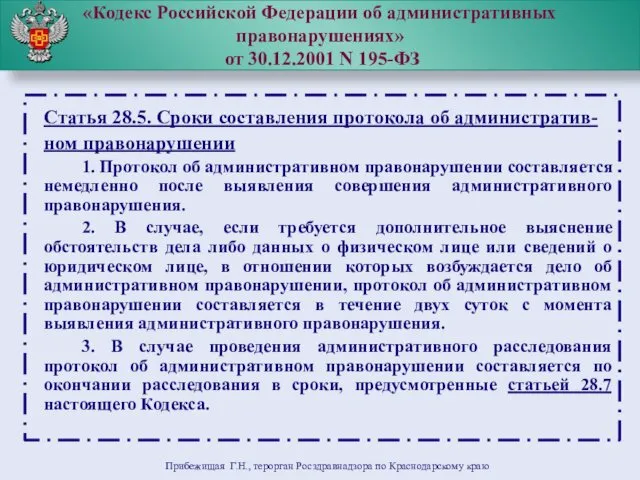 «Кодекс Российской Федерации об административных правонарушениях» от 30.12.2001 N 195-ФЗ

Статья 28.5. Сроки составления протокола об административном правонарушении

1. Протокол об административном правонарушении составляется немедленно после выявления совершения административного правонарушения.

2. В случае, если требуется дополнительное выяснение обстоятельств дела либо данных о физическом лице или сведений о юридическом лице, в отношении которых возбуждается дело об административном правонарушении, протокол об административном правонарушении составляется в течение двух суток с момента выявления административного правонарушения.

3. В случае проведения административного расследования протокол об административном правонарушении составляется по окончании расследования в сроки, предусмотренные статьей 28.7 настоящего Кодекса.

Прибежищая Г.Н., терорган Росздравнадзора по Краснодарскому краю